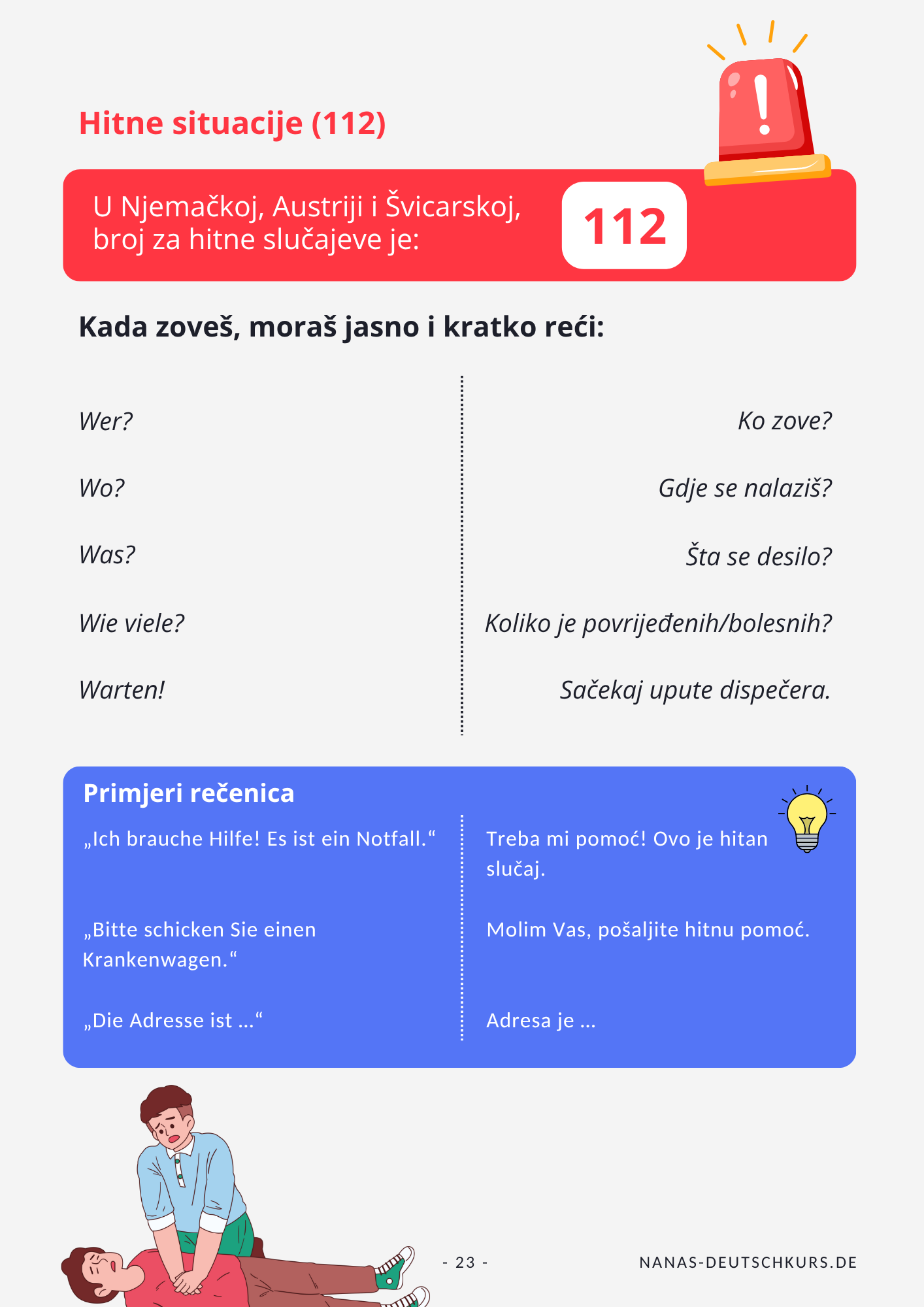 Hitne situacije (112)

U Njemačkoj, Austriji i Švicarskoj, broj za hitne slučajeve je:

112

Kada zoveš, moraš jasno i kratko reći:

Wer?

Wo?

Was?

Wie viele?

Warten!

Ko zove?

Gdje se nalaziš?

Šta se desilo?

Koliko je povrijeđenih/bolesnih?

Sačekaj upute dispečera.

Primjeri rečenica

„Ich brauche Hilfe! Es ist ein Notfall.“

„Bitte schicken Sie einen Krankenwagen.“

„Die Adresse ist ...“

Treba mi pomoć! Ovo je hitan slučaj.

Molim Vas, pošaljite hitnu pomoć.

Adresa je ...

- 23 -

NANAS-DEUTSCHKURS.DE